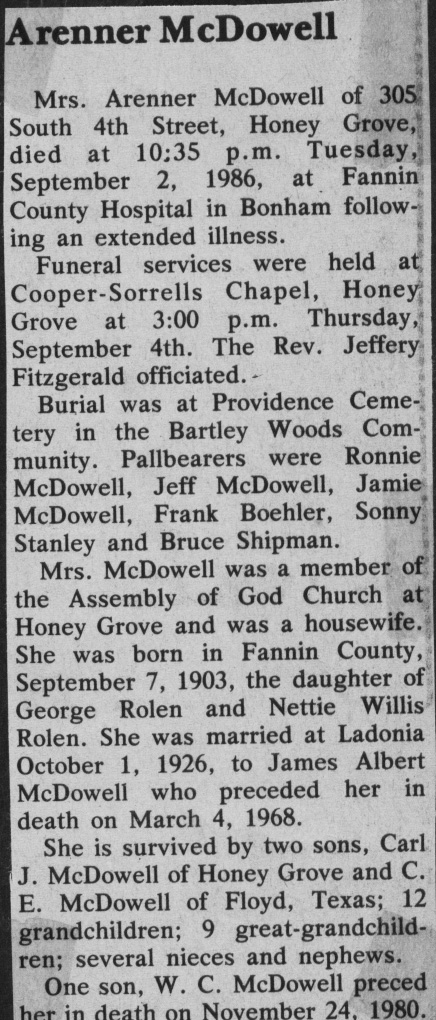 Arenner McDowell

Mrs. Arenner McDowell of 305 South 4th Street, Honey Grove, died at 10:35 p.m. Tuesday, September 2, 1986, at Fannin County Hospital in Bonham following an extended illness.

Funeral services were held at Cooper-Sorrells Chapel, Honey Grove at 3:00 p.m. Thursday, September 4th. The Rev. Jeffery Fitzgerald officiated.

Burial was at Providence Cemetery in the Bartley Woods Community. Pallbearers were Ronnie McDowell, Jeff McDowell, Jamie McDowell, Frank Boehler, Sonny Stanley and Bruce Shipman.

Mrs. McDowell was a member of the Assembly of God Church at Honey Grove and was a housewife. She was born in Fannin County, September 7, 1903, the daughter of George Rolen and Nettie Willis Rolen. She was married at Ladonia October 1, 1926, to James Albert McDowell who preceded her in death on March 4, 1968.

She is survived by two sons, Carl J. McDowell of Honey Grove and C. E. McDowell of Floyd, Texas; 12 grandchildren; 9 great-grandchildren; several nieces and nephews.

One son, W. C. McDowell preced her in death on November 24, 1980.